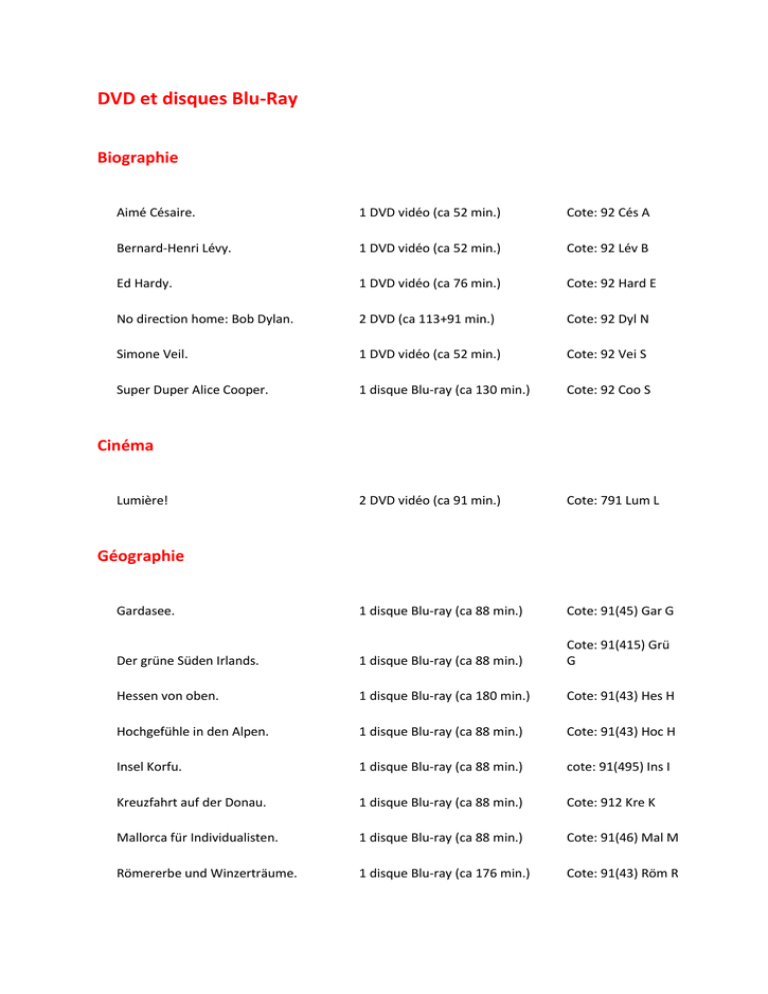 DVD et disques Blu-Ray

Biographie

| | | |
|---|---|---|
| Aimé Césaire. | 1 DVD vidéo (ca 52 min.) | Cote: 92 Cés A |
| Bernard-Henri Lévy. | 1 DVD vidéo (ca 52 min.) | Cote: 92 Lév B |
| Ed Hardy. | 1 DVD vidéo (ca 76 min.) | Cote: 92 Hard E |
| No direction home: Bob Dylan. | 2 DVD (ca 113+91 min.) | Cote: 92 Dyl N |
| Simone Veil. | 1 DVD vidéo (ca 52 min.) | Cote: 92 Vei S |
| Super Duper Alice Cooper. | 1 disque Blu-ray (ca 130 min.) | Cote: 92 Coo S |

Cinéma

| | | |
|---|---|---|
| Lumière! | 2 DVD vidéo (ca 91 min.) | Cote: 791 Lum L |

Géographie

| | | |
|---|---|---|
| Gardasee. | 1 disque Blu-ray (ca 88 min.) | Cote: 91(45) Gar G |
| Der grüne Süden Irlands. | 1 disque Blu-ray (ca 88 min.) | Cote: 91(415) Grü G |
| Hessen von oben. | 1 disque Blu-ray (ca 180 min.) | Cote: 91(43) Hes H |
| Hochgefühle in den Alpen. | 1 disque Blu-ray (ca 88 min.) | Cote: 91(43) Hoc H |
| Insel Korfu. | 1 disque Blu-ray (ca 88 min.) | cote: 91(495) Ins I |
| Kreuzfahrt auf der Donau. | 1 disque Blu-ray (ca 88 min.) | Cote: 912 Kre K |
| Mallorca für Individualisten. | 1 disque Blu-ray (ca 88 min.) | Cote: 91(46) Mal M |
| Römererbe und Winzerträume. | 1 disque Blu-ray (ca 176 min.) | Cote: 91(43) Röm R |